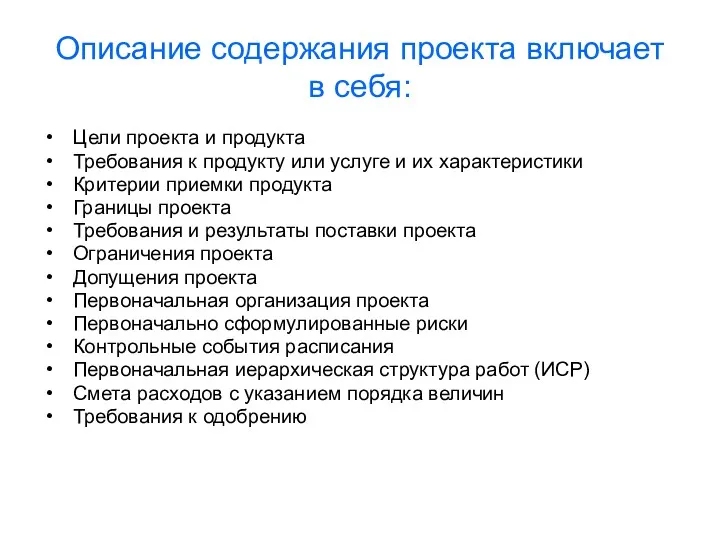 Описание содержания проекта включает в себя:

• Цели проекта и продукта
• Требования к продукту или услуге и их характеристики
• Критерии приемки продукта
• Границы проекта
• Требования и результаты поставки проекта
• Ограничения проекта
• Допущения проекта
• Первоначальная организация проекта
• Первоначально сформулированные риски
• Контрольные события расписания
• Первоначальная иерархическая структура работ (ИСР)
• Смета расходов с указанием порядка величин
• Требования к одобрению